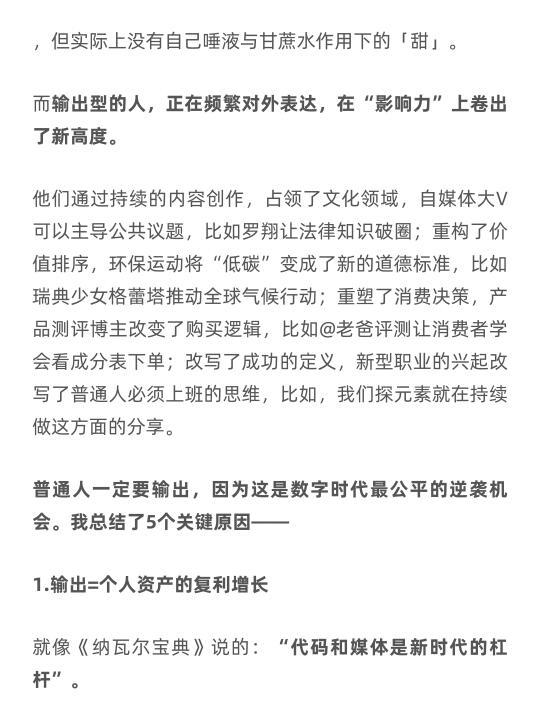 ，但实际上没有自己唾液与甘蔗水作用下的「甜」。

而输出型的人，正在频繁对外表达，在“影响力”上卷出了新高度。

他们通过持续的内容创作，占领了文化领域，自媒体大V可以主导公共议题，比如罗翔让法律知识破圈；重构了价值排序，环保运动将“低碳”变成了新的道德标准，比如瑞典少女格蕾塔推动全球气候行动；重塑了消费决策，产品测评博主改变了购买逻辑，比如@老爸评测让消费者学会看成分表下单；改写了成功的定义，新型职业的兴起改写了普通人必须上班的思维，比如，我们探元素就在持续做这方面的分享。

普通人一定要输出，因为这是数字时代最公平的逆袭机会。我总结了5个关键原因——

1.输出=个人资产的复利增长

就像《纳瓦尔宝典》说的：“代码和媒体是新时代的杠杆”。